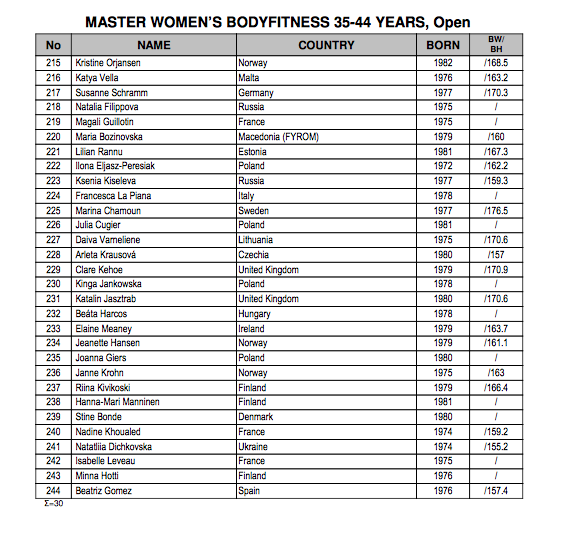 MASTER WOMEN'S BODYFITNESS 35-44 YEARS, Open

| No | NAME | COUNTRY | BORN | BW/ BH |
|---|---|---|---|---|
| 215 | Kristine Orjansen | Norway | 1982 | /168.5 |
| 216 | Katya Vella | Malta | 1976 | /163.2 |
| 217 | Susanne Schramm | Germany | 1977 | /170.3 |
| 218 | Natalia Filippova | Russia | 1975 | / |
| 219 | Magali Guillotin | France | 1975 | / |
| 220 | Maria Bozinovska | Macedonia (FYROM) | 1979 | /160 |
| 221 | Lilian Rannu | Estonia | 1981 | /167.3 |
| 222 | Ilona Eljasz-Peresiak | Poland | 1972 | /162.2 |
| 223 | Ksenia Kiseleva | Russia | 1977 | /159.3 |
| 224 | Francesca La Piana | Italy | 1978 | / |
| 225 | Marina Chamoun | Sweden | 1977 | /176.5 |
| 226 | Julia Cugier | Poland | 1981 | / |
| 227 | Daiva Varneliene | Lithuania | 1975 | /170.6 |
| 228 | Arleta Krausová | Czechia | 1980 | /157 |
| 229 | Clare Kehoe | United Kingdom | 1979 | /170.9 |
| 230 | Kinga Jankowska | Poland | 1978 | / |
| 231 | Katalin Jasztrab | United Kingdom | 1980 | /170.6 |
| 232 | Beáta Harcos | Hungary | 1978 | / |
| 233 | Elaine Meaney | Ireland | 1979 | /163.7 |
| 234 | Jeanette Hansen | Norway | 1979 | /161.1 |
| 235 | Joanna Giers | Poland | 1980 | / |
| 236 | Janne Krohn | Norway | 1975 | /163 |
| 237 | Riina Kivikoski | Finland | 1979 | /166.4 |
| 238 | Hanna-Mari Manninen | Finland | 1981 | / |
| 239 | Stine Bonde | Denmark | 1980 | / |
| 240 | Nadine Khoualed | France | 1974 | /159.2 |
| 241 | Natatliia Dichkovska | Ukraine | 1974 | /155.2 |
| 242 | Isabelle Leveau | France | 1975 | / |
| 243 | Minna Hotti | Finland | 1976 | / |
| 244 | Beatriz Gomez | Spain | 1976 | /157.4 |

Σ=30